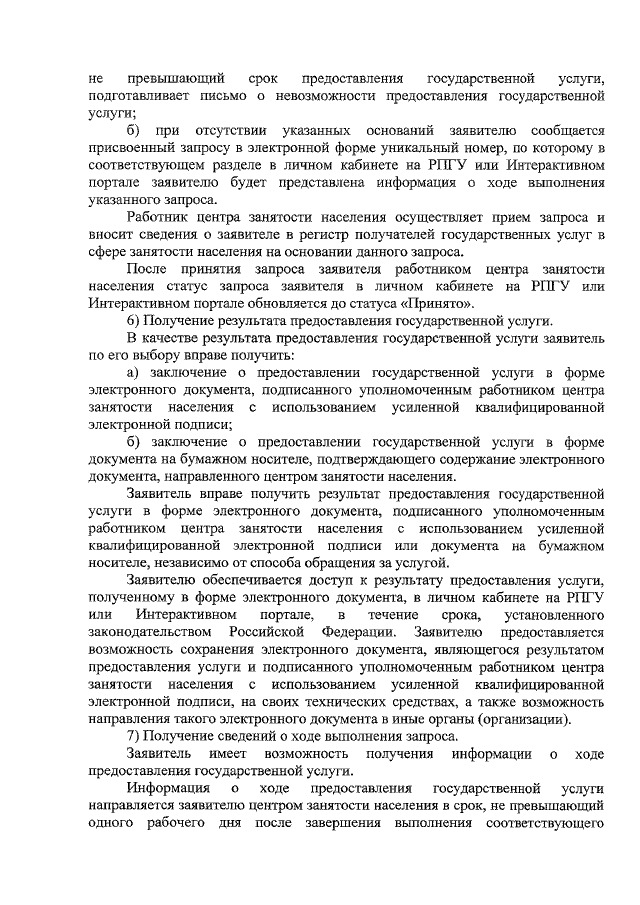 не превышающий срок предоставления государственной услуги, подготавливает письмо о невозможности предоставления государственной услуги;

б) при отсутствии указанных оснований заявителю сообщается присвоенный запросу в электронной форме уникальный номер, по которому в соответствующем разделе в личном кабинете на РПГУ или Интерактивном портале заявителю будет представлена информация о ходе выполнения указанного запроса.

Работник центра занятости населения осуществляет прием запроса и вносит сведения о заявителе в регистр получателей государственных услуг в сфере занятости населения на основании данного запроса.

После принятия запроса заявителя работником центра занятости населения статус запроса заявителя в личном кабинете на РПГУ или Интерактивном портале обновляется до статуса «Принято».

6) Получение результата предоставления государственной услуги.

В качестве результата предоставления государственной услуги заявитель по его выбору вправе получить:

а) заключение о предоставлении государственной услуги в форме электронного документа, подписанного уполномоченным работником центра занятости населения с использованием усиленной квалифицированной электронной подписи;

б) заключение о предоставлении государственной услуги в форме документа на бумажном носителе, подтверждающего содержание электронного документа, направленного центром занятости населения.

Заявитель вправе получить результат предоставления государственной услуги в форме электронного документа, подписанного уполномоченным работником центра занятости населения с использованием усиленной квалифицированной электронной подписи или документа на бумажном носителе, независимо от способа обращения за услугой.

Заявителю обеспечивается доступ к результату предоставления услуги, полученному в форме электронного документа, в личном кабинете на РПГУ или Интерактивном портале, в течение срока, установленного законодательством Российской Федерации. Заявителю предоставляется возможность сохранения электронного документа, являющегося результатом предоставления услуги и подписанного уполномоченным работником центра занятости населения с использованием усиленной квалифицированной электронной подписи, на своих технических средствах, а также возможность направления такого электронного документа в иные органы (организации).

7) Получение сведений о ходе выполнения запроса.

Заявитель имеет возможность получения информации о ходе предоставления государственной услуги.

Информация о ходе предоставления государственной услуги направляется заявителю центром занятости населения в срок, не превышающий одного рабочего дня после завершения выполнения соответствующего